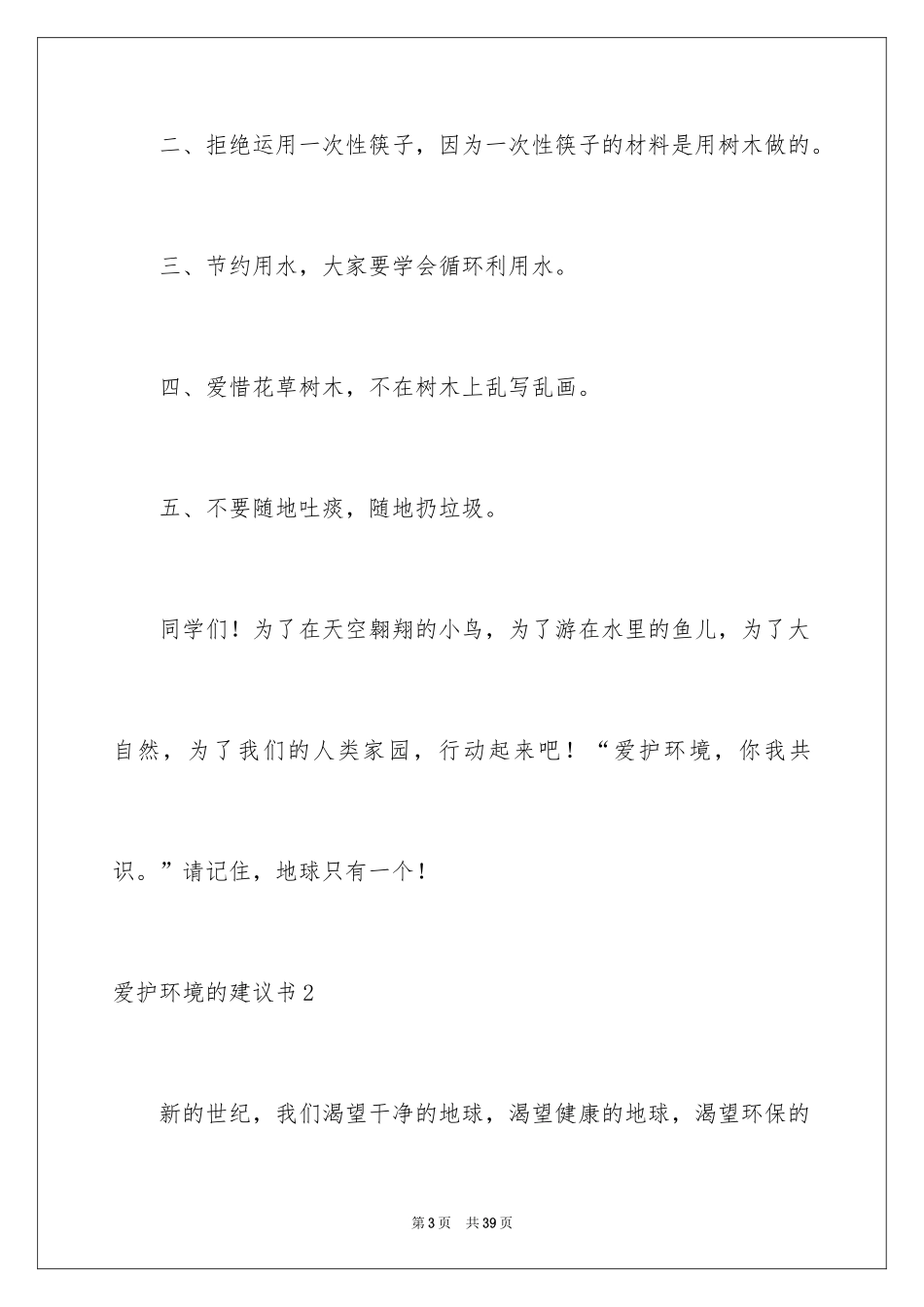 二、拒绝运用一次性筷子，因为一次性筷子的材料是用树木做的。

三、节约用水，大家要学会循环利用水。

四、爱惜花草树木，不在树木上乱写乱画。

五、不要随地吐痰，随地扔垃圾。

同学们！为了在天空翱翔的小鸟，为了游在水里的鱼儿，为了大自然，为了我们的人类家园，行动起来吧！“爱护环境，你我共识。”请记住，地球只有一个！

爱护环境的建议书2

新的世纪，我们渴望干净的地球，渴望健康的地球，渴望环保的

第3页 共39页